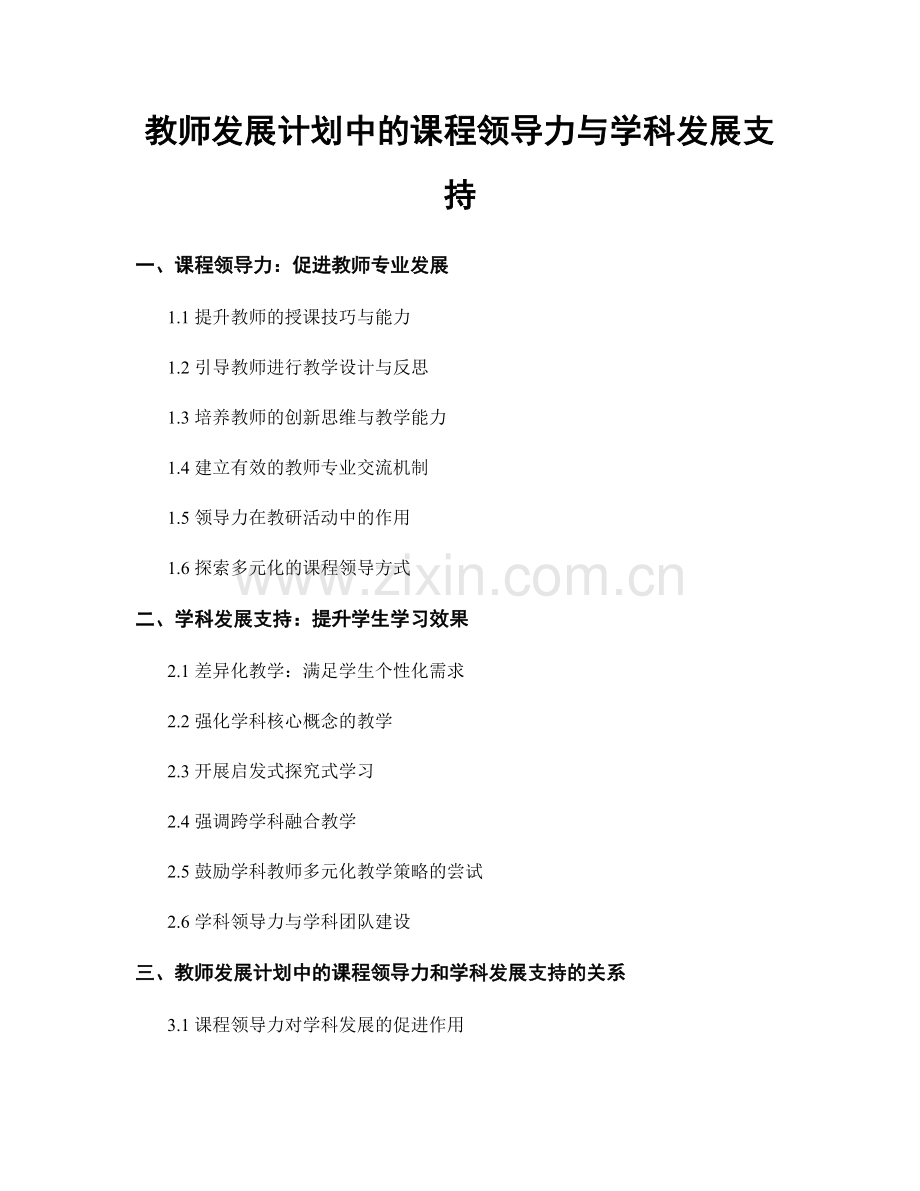 教师发展计划中的课程领导力与学科发展支持

一、课程领导力：促进教师专业发展

1.1提升教师的授课技巧与能力

1.2引导教师进行教学设计与反思

1.3培养教师的创新思维与教学能力

1.4建立有效的教师专业交流机制

1.5领导力在教研活动中的作用

1.6探索多元化的课程领导方式

二、学科发展支持：提升学生学习效果

2.1差异化教学：满足学生个性化需求

2.2强化学科核心概念的教学

2.3开展启发式探究式学习

2.4强调跨学科融合教学

2.5鼓励学科教师多元化教学策略的尝试

2.6学科领导力与学科团队建设

三、教师发展计划中的课程领导力和学科发展支持的关系

3.1课程领导力对学科发展的促进作用

www.zixin.com.cn